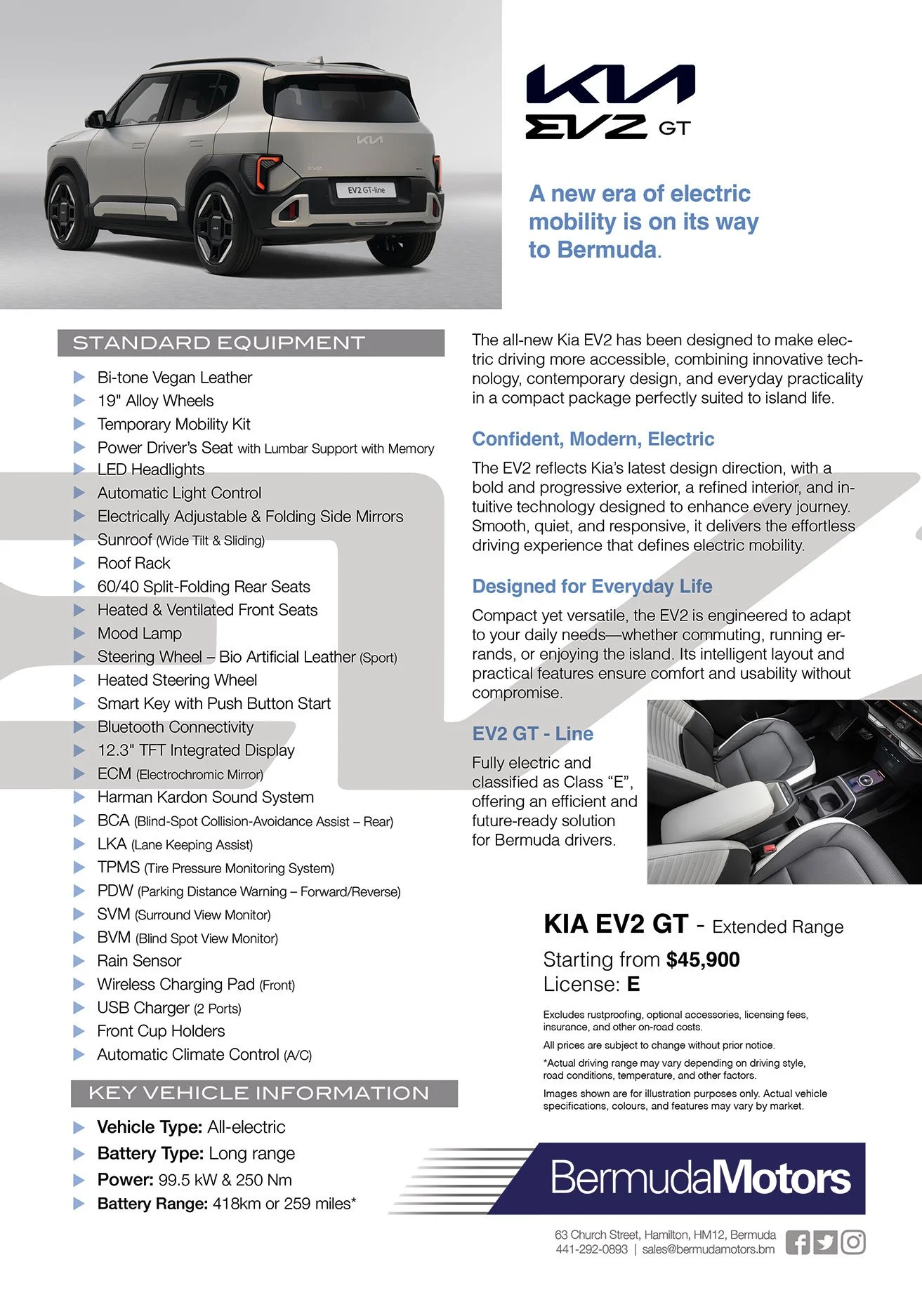 KIA
EV2 GT

A new era of electric mobility is on its way to Bermuda.

STANDARD EQUIPMENT

▶ Bi-tone Vegan Leather
▶ 19" Alloy Wheels
▶ Temporary Mobility Kit
▶ Power Driver's Seat with Lumbar Support with Memory
▶ LED Headlights
▶ Automatic Light Control
▶ Electrically Adjustable & Folding Side Mirrors
▶ Sunroof (Wide Tilt & Sliding)
▶ Roof Rack
▶ 60/40 Split-Folding Rear Seats
▶ Heated & Ventilated Front Seats
▶ Mood Lamp
▶ Steering Wheel – Bio Artificial Leather (Sport)
▶ Heated Steering Wheel
▶ Smart Key with Push Button Start
▶ Bluetooth Connectivity
▶ 12.3" TFT Integrated Display
▶ ECM (Electrochromic Mirror)
▶ Harman Kardon Sound System
▶ BCA (Blind-Spot Collision-Avoidance Assist – Rear)
▶ LKA (Lane Keeping Assist)
▶ TPMS (Tire Pressure Monitoring System)
▶ PDW (Parking Distance Warning – Forward/Reverse)
▶ SVM (Surround View Monitor)
▶ BVM (Blind Spot View Monitor)
▶ Rain Sensor
▶ Wireless Charging Pad (Front)
▶ USB Charger (2 Ports)
▶ Front Cup Holders
▶ Automatic Climate Control (A/C)

KEY VEHICLE INFORMATION

▶ Vehicle Type: All-electric
▶ Battery Type: Long range
▶ Power: 99.5 kW & 250 Nm
▶ Battery Range: 418km or 259 miles*

The all-new Kia EV2 has been designed to make electric driving more accessible, combining innovative technology, contemporary design, and everyday practicality in a compact package perfectly suited to island life.

Confident, Modern, Electric

The EV2 reflects Kia's latest design direction, with a bold and progressive exterior, a refined interior, and intuitive technology designed to enhance every journey. Smooth, quiet, and responsive, it delivers the effortless driving experience that defines electric mobility.

Designed for Everyday Life

Compact yet versatile, the EV2 is engineered to adapt to your daily needs—whether commuting, running errands, or enjoying the island. Its intelligent layout and practical features ensure comfort and usability without compromise.

EV2 GT - Line

Fully electric and classified as Class "E", offering an efficient and future-ready solution for Bermuda drivers.

KIA EV2 GT - Extended Range

Starting from $45,900
License: E

Excludes rustproofing, optional accessories, licensing fees, insurance, and other on-road costs.

All prices are subject to change without prior notice.

*Actual driving range may vary depending on driving style, road conditions, temperature, and other factors.

Images shown are for illustration purposes only. Actual vehicle specifications, colours, and features may vary by market.

BermudaMotors

63 Church Street, Hamilton, HM12, Bermuda
441-292-0893 | sales@bermudamotors.bm